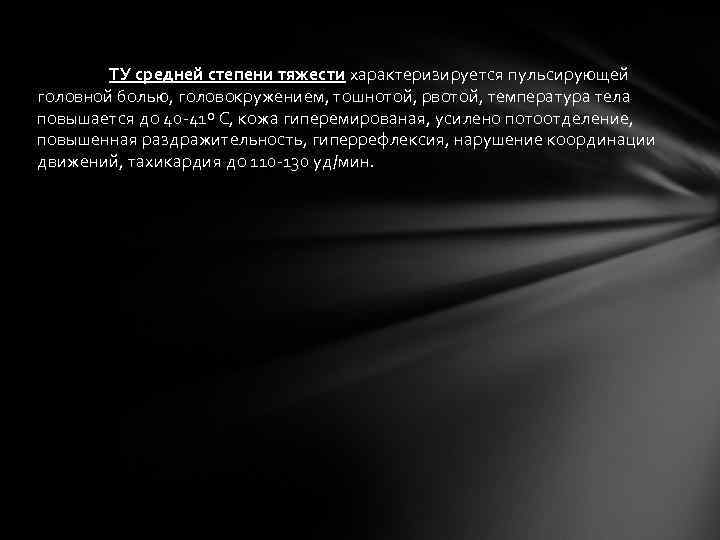 ТУ средней степени тяжести характеризируется пульсирующей головной болью, головокружением, тошнотой, рвотой, температура тела повышается до 40-41º С, кожа гиперемированая, усилено потоотделение, повышенная раздражительность, гиперрефлексия, нарушение координации движений, тахикардия до 110-130 уд/мин.